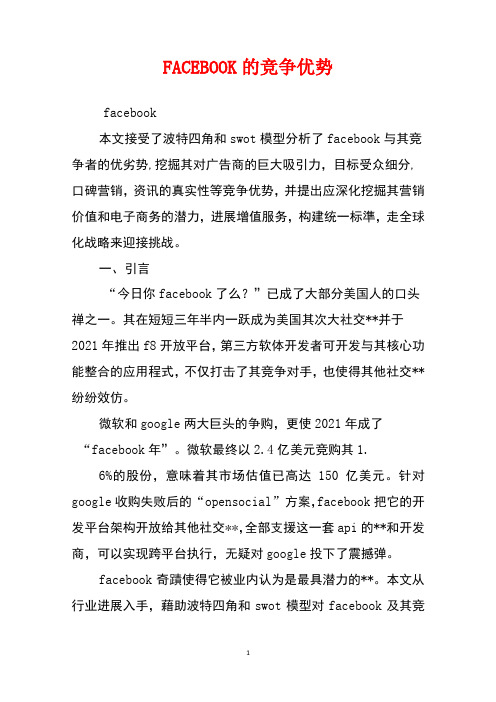 FACEBOOK 的竞争优势

facebook

本文接受了波特四角和 swot 模型分析了 facebook 与其竞争者的优劣势,挖掘其对广告商的巨大吸引力，目标受众细分,口碑营销，资讯的真实性等竞争优势，并提出应深化挖掘其营销价值和电子商务的潜力，进展增值服务，构建统一标準，走全球化战略来迎接挑战。

一、引言

“今日你 facebook 了么？”已成了大部分美国人的口头禅之一。其在短短三年半内一跃成为美国其次大社交**并于 2021 年推出 f8 开放平台，第三方软体开发者可开发与其核心功能整合的应用程式，不仅打击了其竞争对手，也使得其他社交**纷纷效仿。

微软和 google 两大巨头的争购，更使 2021 年成了“facebook 年”。微软最终以 2.4 亿美元竞购其 1.

6%的股份，意味着其市场估值已高达 150 亿美元。针对 google 收购失败后的“opensocial”方案,facebook 把它的开发平台架构开放给其他社交**,全部支援这一套 api 的**和开发商，可以实现跨平台执行，无疑对 google 投下了震撼弹。

facebook 奇蹟使得它被业内认为是最具潜力的**。本文从行业进展入手，藉助波特四角和 swot 模型对 facebook 及其竞

1